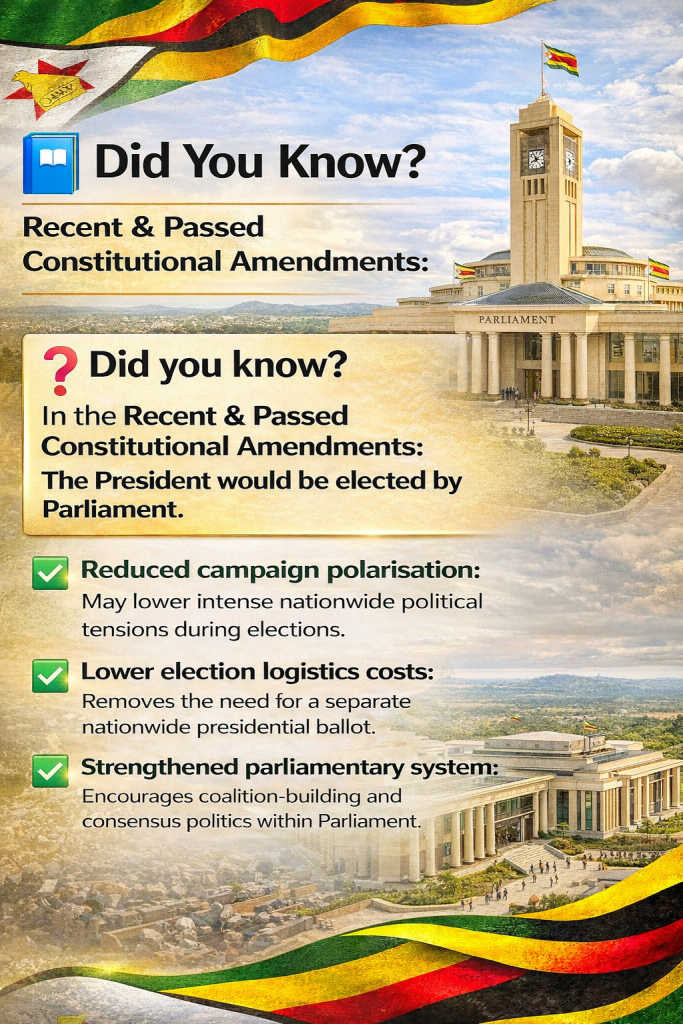 Did You Know?

Recent & Passed Constitutional Amendments:

PARLIAMENT

Did you know?

In the Recent & Passed Constitutional Amendments: The President would be elected by Parliament.

Reduced campaign polarisation: May lower intense nationwide political tensions during elections.

Lower election logistics costs: Removes the need for a separate nationwide presidential ballot.

Strengthened parliamentary system: Encourages coalition-building and consensus politics within Parliament.